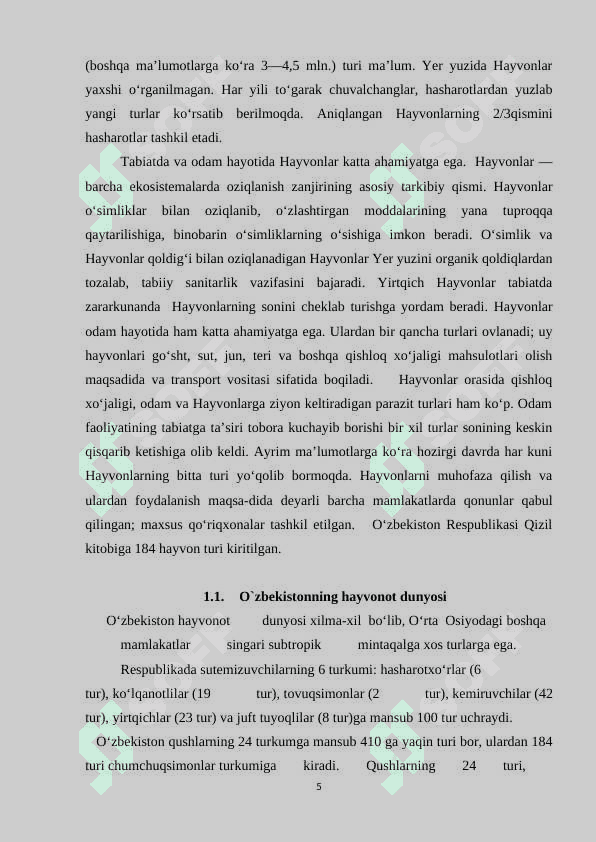 (boshqa ma’lumotlarga ko‘ra 3—4,5 mln.) turi ma’lum. Yer yuzida Hayvonlar yaxshi o‘rganilmagan. Har yili to‘garak chuvalchanglar, hasharotlardan yuzlab yangi turlar ko‘rsatib berilmoqda. Aniqlangan Hayvonlarning 2/3qismini hasharotlar tashkil etadi.

Tabiatda va odam hayotida Hayvonlar katta ahamiyatga ega. Hayvonlar — barcha ekosistemalarda oziqlanish zanjirining asosiy tarkibiy qismi. Hayvonlar o‘simliklar bilan oziqlanib, o‘zlashtirgan moddalarining yana tuproqqa qaytarilishiga, binobarin o‘simliklarning o‘sishiga imkon beradi. O‘simlik va Hayvonlar qoldig‘i bilan oziqlanadigan Hayvonlar Yer yuzini organik qoldiqlardan tozalab, tabiiy sanitarlik vazifasini bajaradi. Yirtqich Hayvonlar tabiatda zararkunanda Hayvonlarning sonini cheklab turishga yordam beradi. Hayvonlar odam hayotida ham katta ahamiyatga ega. Ulardan bir qancha turlari ovlanadi; uy hayvonlari go‘sht, sut, jun, teri va boshqa qishloq xo‘jaligi mahsulotlari olish maqsadida va transport vositasi sifatida boqiladi. Hayvonlar orasida qishloq xo‘jaligi, odam va Hayvonlarga ziyon keltiradigan parazit turlari ham ko‘p. Odam faoliyatining tabiatga ta’siri tobora kuchayib borishi bir xil turlar sonining keskin qisqarib ketishiga olib keldi. Ayrim ma’lumotlarga ko‘ra hozirgi davrda har kuni Hayvonlarning bitta turi yo‘qolib bormoqda. Hayvonlarni muhofaza qilish va ulardan foydalanish maqsa-dida deyarli barcha mamlakatlarda qonunlar qabul qilingan; maxsus qo‘riqxonalar tashkil etilgan. O‘zbekiston Respublikasi Qizil kitobiga 184 hayvon turi kiritilgan.

1.1. O`zbekistonning hayvonot dunyosi

O‘zbekiston hayvonot dunyosi xilma-xil bo‘lib, O‘rta Osiyodagi boshqa mamlakatlar singari subtropik mintaqalga xos turlarga ega.

Respublikada sutemizuvchilarning 6 turkumi: hasharotxo‘rlar (6 tur), ko‘lqanotlilar (19 tur), tovuqsimonlar (2 tur), kemiruvchilar (42 tur), yirtqichlar (23 tur) va juft tuyoqlilar (8 tur)ga mansub 100 tur uchraydi.

O‘zbekiston qushlarning 24 turkumga mansub 410 ga yaqin turi bor, ulardan 184 turi chumchuqsimonlar turkumiga kiradi. Qushlarning 24 turi,

5